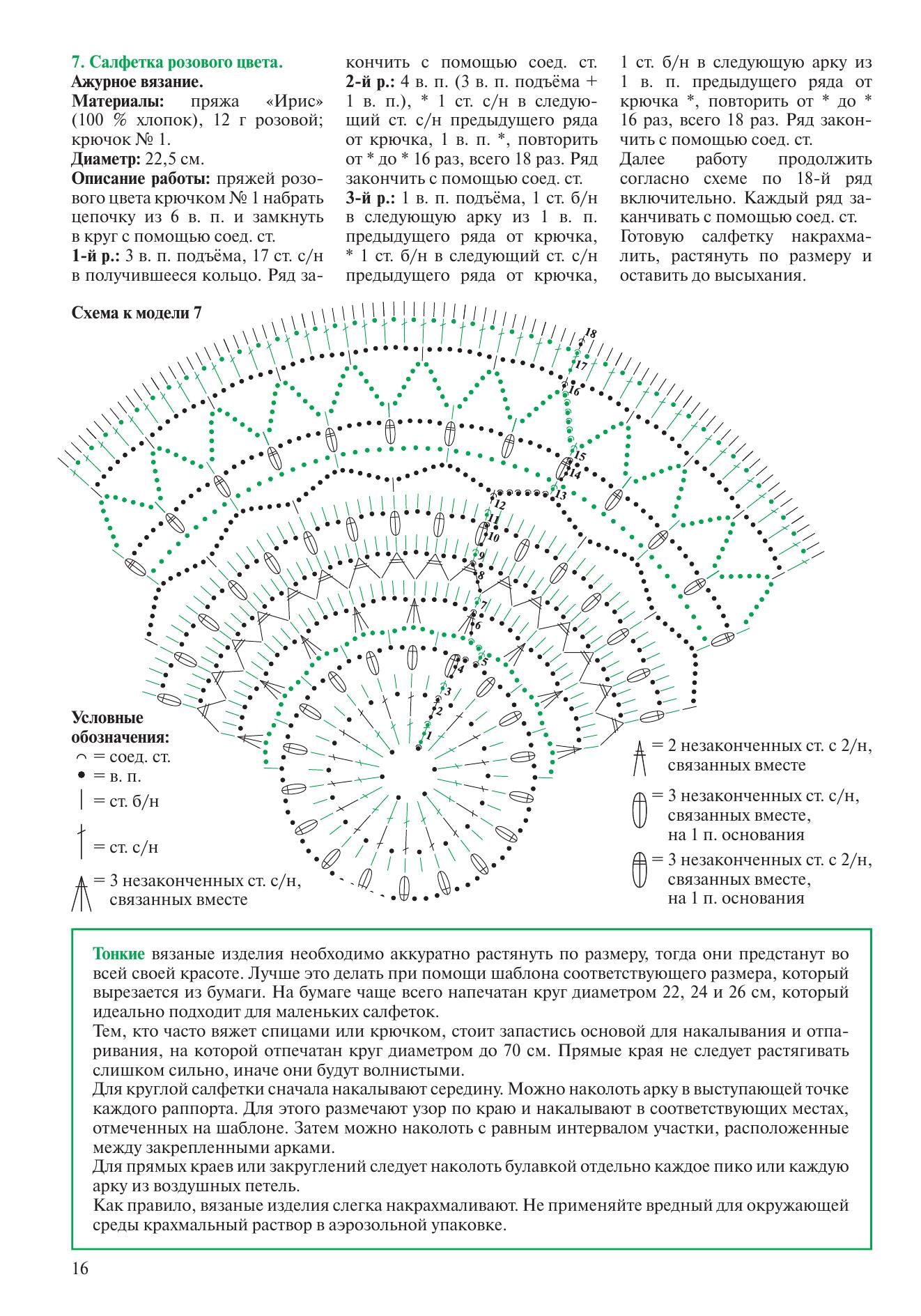 7. Салфетка розового цвета.
Ажурное вязание.
Материалы: пряжа «Ирис» (100 % хлопок), 12 г розовой; крючок № 1.
Диаметр: 22,5 см.
Описание работы: пряжей розового цвета крючком № 1 набрать цепочку из 6 в. п. и замкнуть в круг с помощью соед. ст.
1-й р.: 3 в. п. подъёма, 17 ст. с/н в получившееся кольцо. Ряд закончить с помощью соед. ст.
2-й р.: 4 в. п. (3 в. п. подъёма + 1 в. п.), * 1 ст. с/н в следующий ст. с/н предыдущего ряда от крючка, 1 в. п. *, повторить от * до * 16 раз, всего 18 раз. Ряд закончить с помощью соед. ст.
3-й р.: 1 в. п. подъёма, 1 ст. б/н в следующую арку из 1 в. п. предыдущего ряда от крючка, * 1 ст. б/н в следующий ст. с/н предыдущего ряда от крючка, 1 ст. б/н в следующую арку из 1 в. п. предыдущего ряда от крючка *, повторить от * до * 16 раз, всего 18 раз. Ряд закончить с помощью соед. ст.
Далее работу продолжить согласно схеме по 18-й ряд включительно. Каждый ряд заканчивать с помощью соед. ст.
Готовую салфетку накрахмалить, растянуть по размеру и оставить до высыхания.

Схема к модели 7

18
17
16
15
14
13
12
11
10
9
8
7
6
5
4
3
2
1

Условные обозначения:
= соед. ст.
= в. п.
= ст. б/н
= ст. с/н
= 3 незаконченных ст. с/н, связанных вместе
= 2 незаконченных ст. с 2/н, связанных вместе
= 3 незаконченных ст. с/н, связанных вместе, на 1 п. основания
= 3 незаконченных ст. с 2/н, связанных вместе, на 1 п. основания

Тонкие вязаные изделия необходимо аккуратно растянуть по размеру, тогда они предстанут во всей своей красоте. Лучше это делать при помощи шаблона соответствующего размера, который вырезается из бумаги. На бумаге чаще всего напечатан круг диаметром 22, 24 и 26 см, который идеально подходит для маленьких салфеток.
Тем, кто часто вяжет спицами или крючком, стоит запастись основой для накалывания и отпаривания, на которой отпечатан круг диаметром до 70 см. Прямые края не следует растягивать слишком сильно, иначе они будут волнистыми.
Для круглой салфетки сначала накалывают середину. Можно наколоть арку в выступающей точке каждого раппорта. Для этого размечают узор по краю и накалывают в соответствующих местах, отмеченных на шаблоне. Затем можно наколоть с равным интервалом участки, расположенные между закрепленными арками.
Для прямых краев или закруглений следует наколоть булавкой отдельно каждое пико или каждую арку из воздушных петель.
Как правило, вязаные изделия слегка накрахмаливают. Не применяйте вредный для окружающей среды крахмальный раствор в аэрозольной упаковке.

16